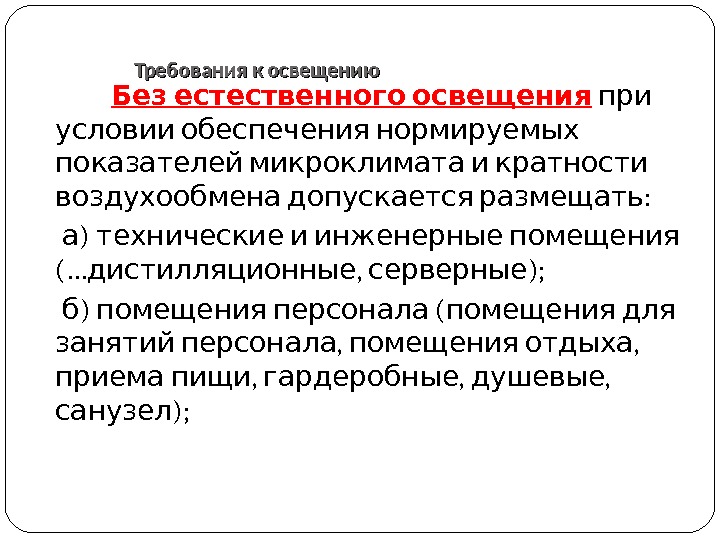 Требования к освещению

Без естественного освещения при условии обеспечения нормируемых показателей микроклимата и кратности воздухообмена допускается размещать:

а) технические и инженерные помещения (...дистилляционные, серверные);

б) помещения персонала (помещения для занятий персонала, помещения отдыха, приема пищи, гардеробные, душевые, санузел);